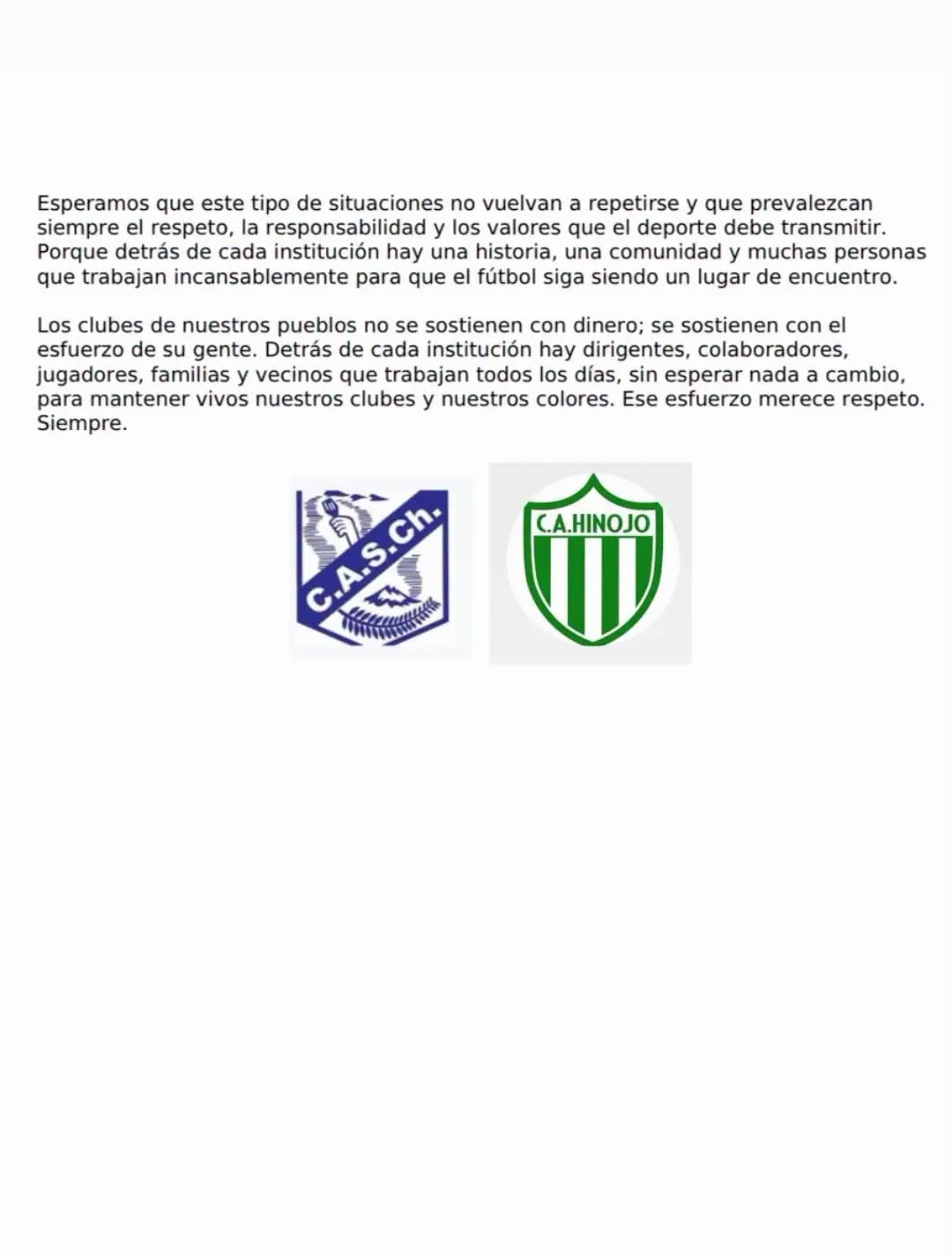 Esperamos que este tipo de situaciones no vuelvan a repetirse y que prevalezcan siempre el respeto, la responsabilidad y los valores que el deporte debe transmitir. Porque detrás de cada institución hay una historia, una comunidad y muchas personas que trabajan incansablemente para que el fútbol siga siendo un lugar de encuentro.

Los clubes de nuestros pueblos no se sostienen con dinero; se sostienen con el esfuerzo de su gente. Detrás de cada institución hay dirigentes, colaboradores, jugadores, familias y vecinos que trabajan todos los días, sin esperar nada a cambio, para mantener vivos nuestros clubes y nuestros colores. Ese esfuerzo merece respeto. Siempre.

C.A.S.Ch.

C.A.HINOJO